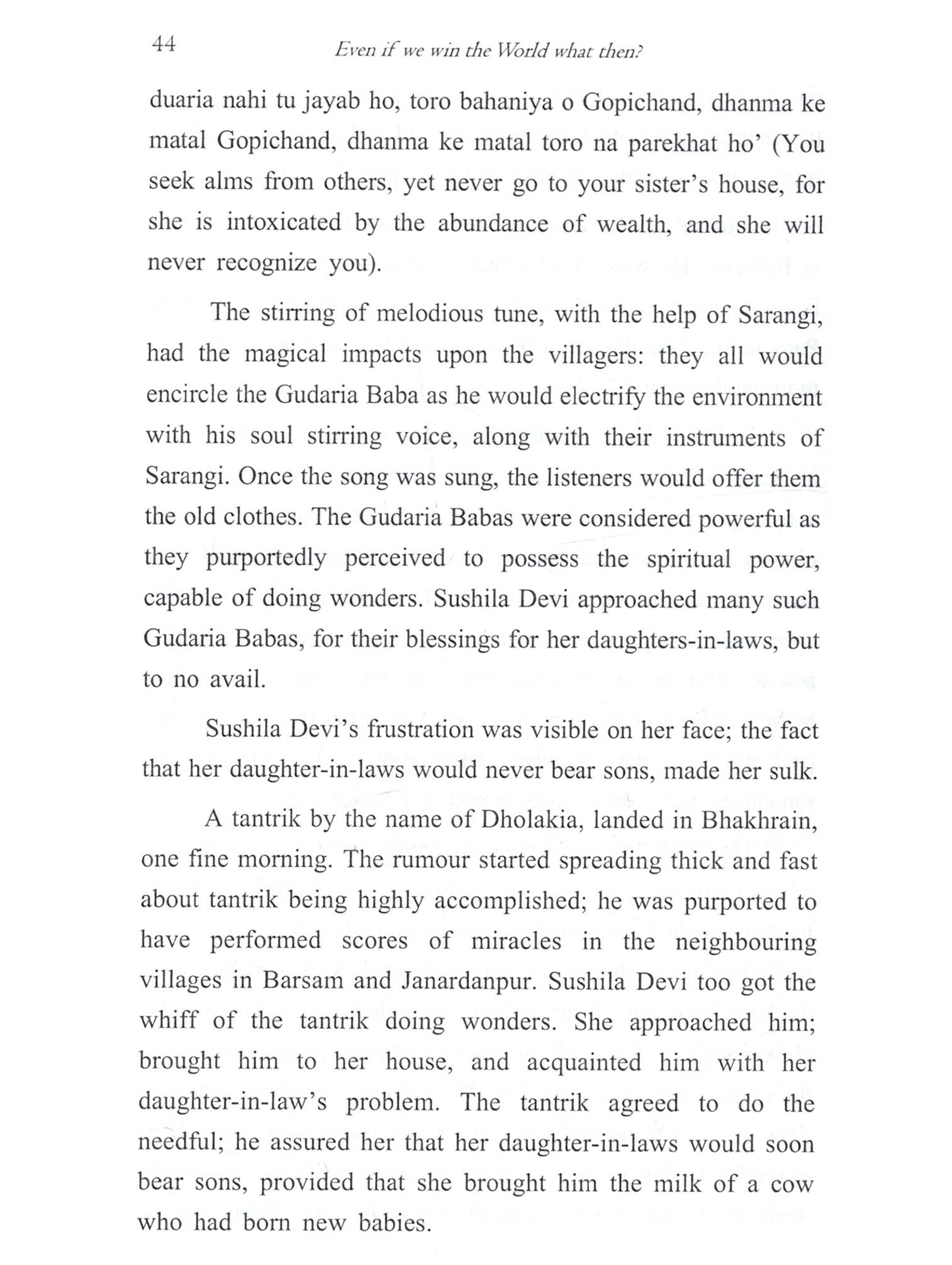 44 Even if we win the World what then?

duaria nahi tu jayab ho, toro bahaniya o Gopichand, dhanma ke matal Gopichand, dhanma ke matal toro na parekhat ho' (You seek alms from others, yet never go to your sister's house, for she is intoxicated by the abundance of wealth, and she will never recognize you).

The stirring of melodious tune, with the help of Sarangi, had the magical impacts upon the villagers: they all would encircle the Gudaria Baba as he would electrify the environment with his soul stirring voice, along with their instruments of Sarangi. Once the song was sung, the listeners would offer them the old clothes. The Gudaria Babas were considered powerful as they purportedly perceived to possess the spiritual power, capable of doing wonders. Sushila Devi approached many such Gudaria Babas, for their blessings for her daughters-in-laws, but to no avail.

Sushila Devi's frustration was visible on her face; the fact that her daughter-in-laws would never bear sons, made her sulk.

A tantrik by the name of Dholakia, landed in Bhakhrain, one fine morning. The rumour started spreading thick and fast about tantrik being highly accomplished; he was purported to have performed scores of miracles in the neighbouring villages in Barsam and Janardanpur. Sushila Devi too got the whiff of the tantrik doing wonders. She approached him; brought him to her house, and acquainted him with her daughter-in-law's problem. The tantrik agreed to do the needful; he assured her that her daughter-in-laws would soon bear sons, provided that she brought him the milk of a cow who had born new babies.